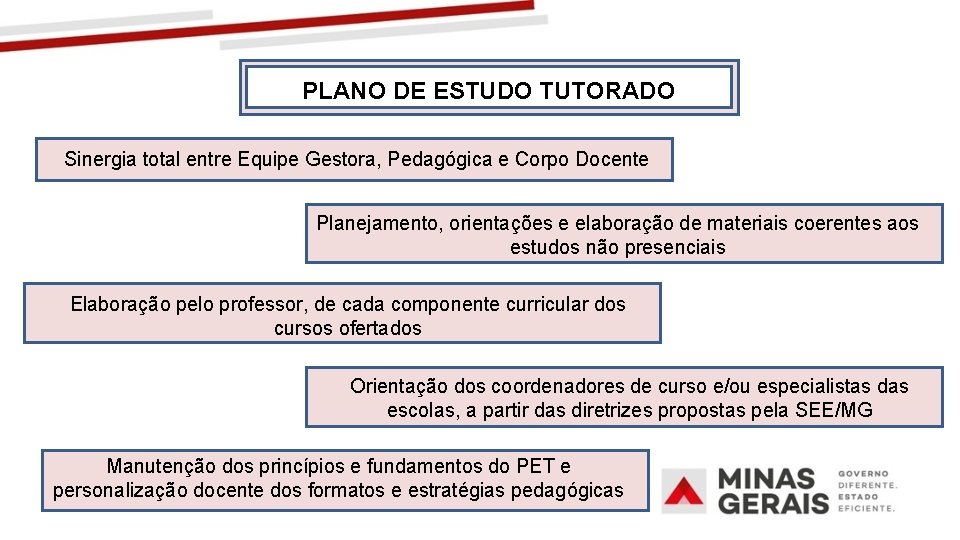 PLANO DE ESTUDO TUTORADO

Sinergia total entre Equipe Gestora, Pedagógica e Corpo Docente

Planejamento, orientações e elaboração de materiais coerentes aos estudos não presenciais

Elaboração pelo professor, de cada componente curricular dos cursos ofertados

Orientação dos coordenadores de curso e/ou especialistas das escolas, a partir das diretrizes propostas pela SEE/MG

Manutenção dos princípios e fundamentos do PET e personalização docente dos formatos e estratégias pedagógicas

MINAS GERAIS

GOVERNO DIFERENTE. ESTADO EFICIENTE.